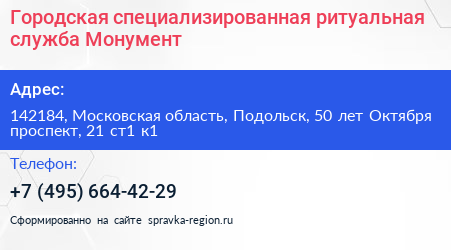 Городская специализированная ритуальная служба Монумент

Адрес:

142184, Московская область, Подольск, 50 лет Октября проспект, 21 ст1 к1

Телефон:

+7 (495) 664-42-29

Сформированно на сайте spravka-region.ru